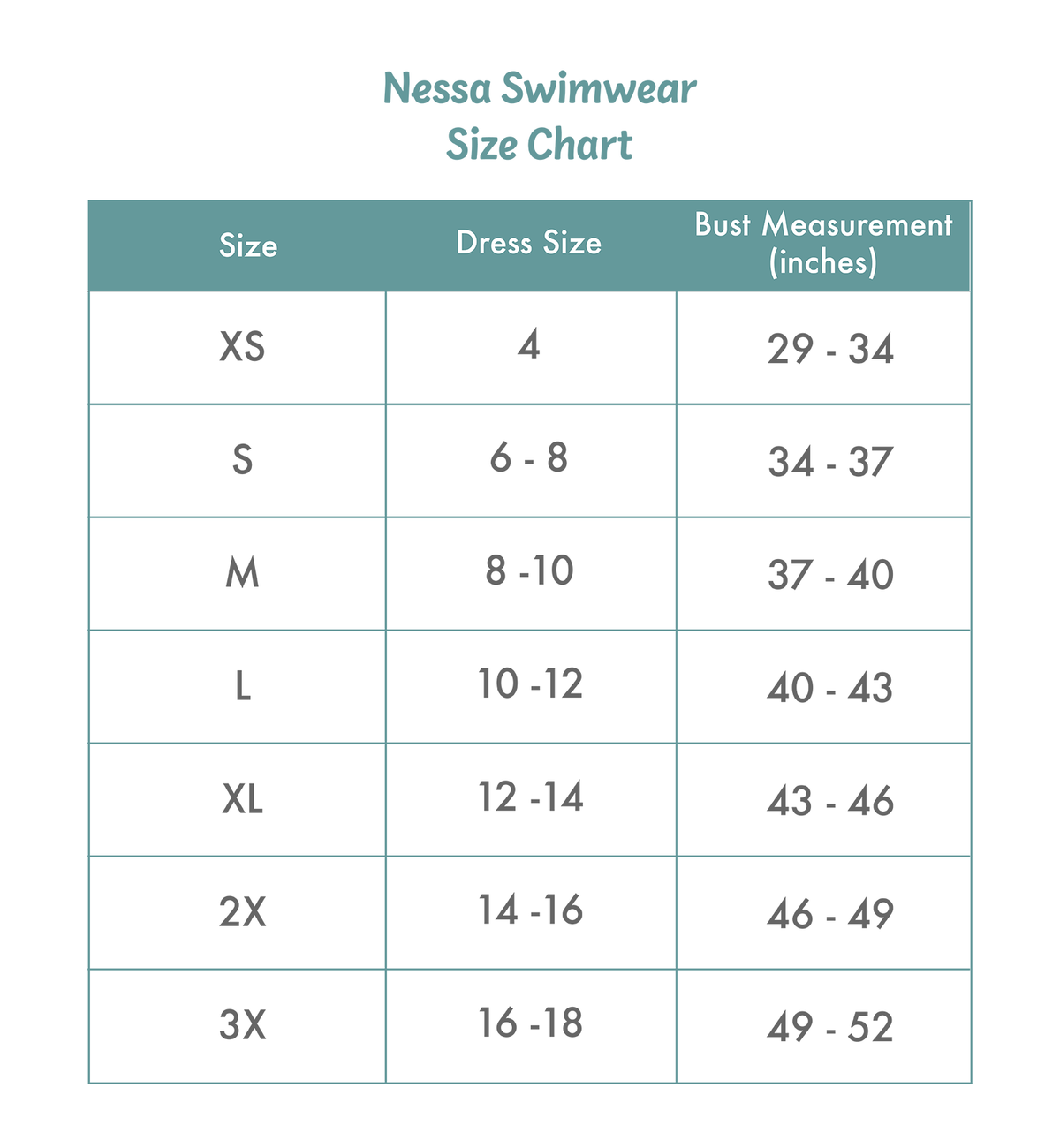 Nessa Swimwear
Size Chart

| Size | Dress Size | Bust Measurement (inches) |
|---|---|---|
| XS | 4 | 29 - 34 |
| S | 6 - 8 | 34 - 37 |
| M | 8 -10 | 37 - 40 |
| L | 10 -12 | 40 - 43 |
| XL | 12 -14 | 43 - 46 |
| 2X | 14 -16 | 46 - 49 |
| 3X | 16 -18 | 49 - 52 |